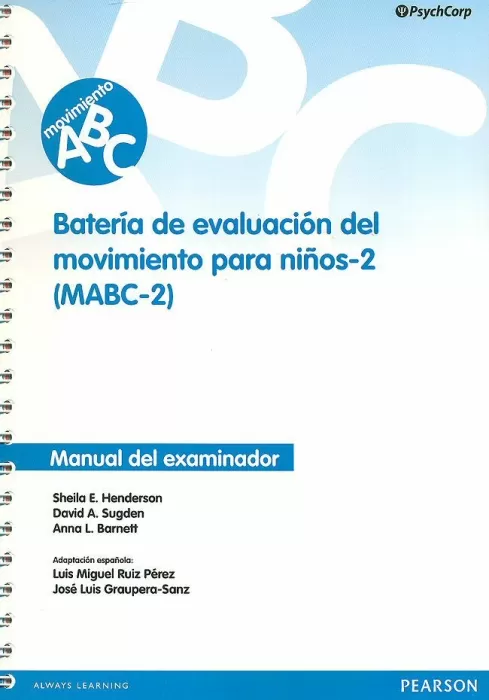 PsychCorp

movimiento
ABC

Batería de evaluación del movimiento para niños-2 (MABC-2)

Manual del examinador

Sheila E. Henderson
David A. Sugden
Anna L. Barnett

Adaptación española:
Luis Miguel Ruiz Pérez
José Luis Graupera-Sanz

ALWAYS LEARNING

PEARSON